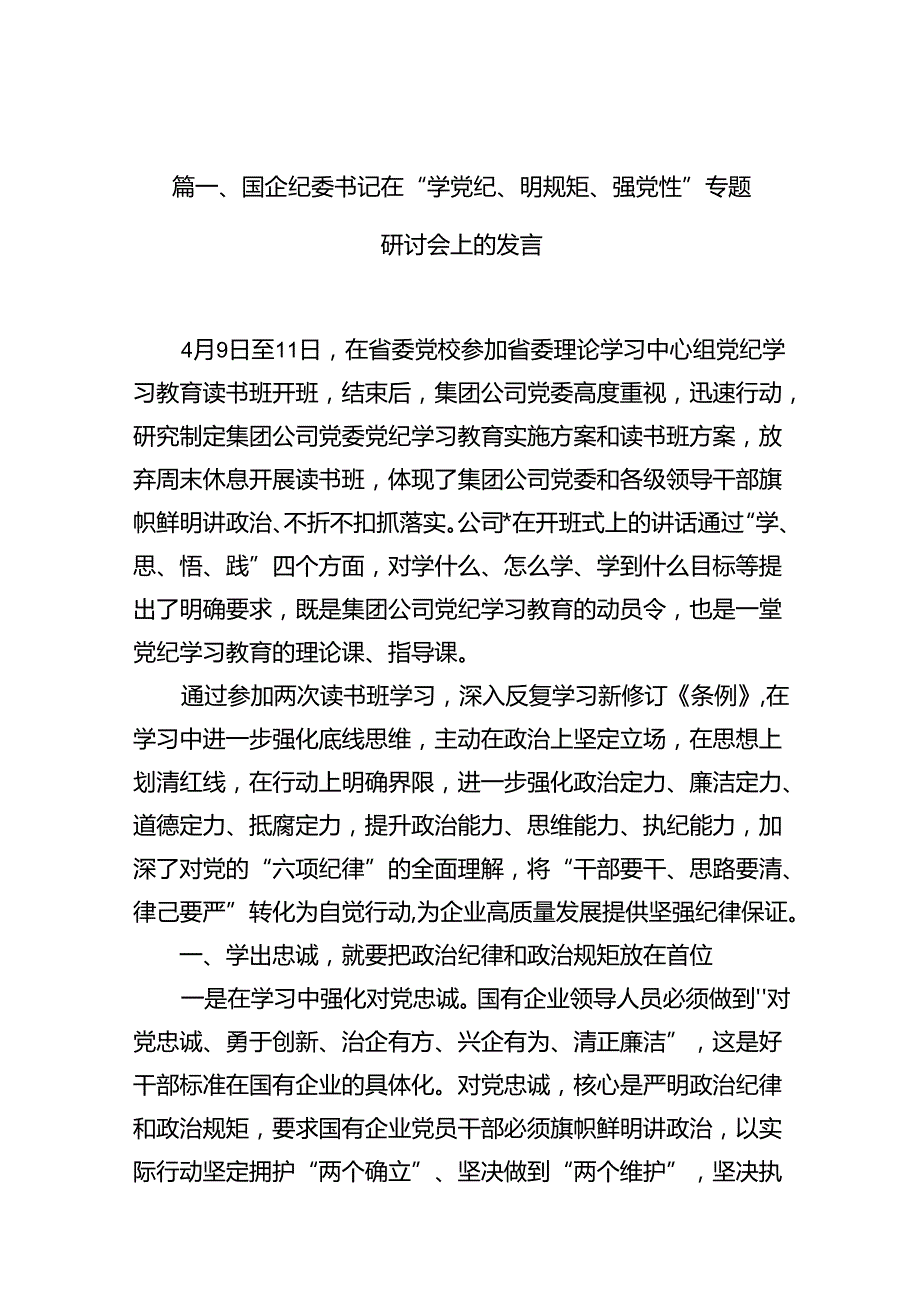 篇一、国企纪委书记在“学党纪、明规矩、强党性”专题研讨会上的发言

4月9日至11日，在省委党校参加省委理论学习中心组党纪学习教育读书班开班，结束后，集团公司党委高度重视，迅速行动，研究制定集团公司党委党纪学习教育实施方案和读书班方案，放弃周末休息开展读书班，体现了集团公司党委和各级领导干部旗帜鲜明讲政治、不折不扣抓落实。公司*在开班式上的讲话通过“学、思、悟、践”四个方面，对学什么、怎么学、学到什么目标等提出了明确要求，既是集团公司党纪学习教育的动员令，也是一堂党纪学习教育的理论课、指导课。

通过参加两次读书班学习，深入反复学习新修订《条例》,在学习中进一步强化底线思维，主动在政治上坚定立场，在思想上划清红线，在行动上明确界限，进一步强化政治定力、廉洁定力、道德定力、抵腐定力，提升政治能力、思维能力、执纪能力，加深了对党的“六项纪律”的全面理解，将“干部要干、思路要清、律己要严”转化为自觉行动,为企业高质量发展提供坚强纪律保证。

一、学出忠诚，就要把政治纪律和政治规矩放在首位

一是在学习中强化对党忠诚。国有企业领导人员必须做到''对党忠诚、勇于创新、治企有方、兴企有为、清正廉洁”，这是好干部标准在国有企业的具体化。对党忠诚，核心是严明政治纪律和政治规矩，要求国有企业党员干部必须旗帜鲜明讲政治，以实际行动坚定拥护“两个确立”、坚决做到“两个维护”，坚决执